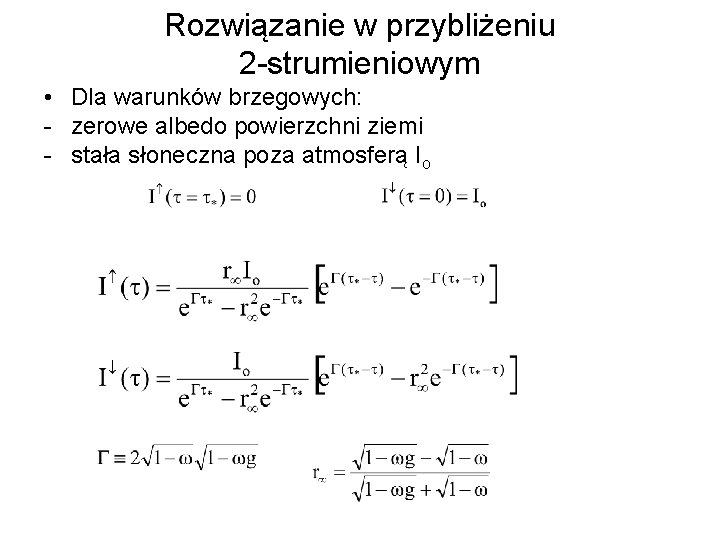 Rozwiązanie w przybliżeniu 2-strumieniowym

• Dla warunków brzegowych:
- zerowe albedo powierzchni ziemi
- stała słoneczna poza atmosferą $I_o$

$I^{\uparrow}(\tau = \tau_*) = 0$

$I^{\downarrow}(\tau = 0) = I_o$

$I^{\uparrow}(\tau) = \frac{r_\infty I_o}{e^{\Gamma\tau_*} - r_\infty^2 e^{-\Gamma\tau_*}} \left[ e^{\Gamma(\tau_* - \tau)} - e^{-\Gamma(\tau_* - \tau)} \right]$

$I^{\downarrow}(\tau) = \frac{I_o}{e^{\Gamma\tau_*} - r_\infty^2 e^{-\Gamma\tau_*}} \left[ e^{\Gamma(\tau_* - \tau)} - r_\infty^2 e^{-\Gamma(\tau_* - \tau)} \right]$

$\Gamma \equiv 2\sqrt{1-\omega}\sqrt{1-\omega g}$

$r_\infty = \frac{\sqrt{1-\omega g} - \sqrt{1-\omega}}{\sqrt{1-\omega g} + \sqrt{1-\omega}}$